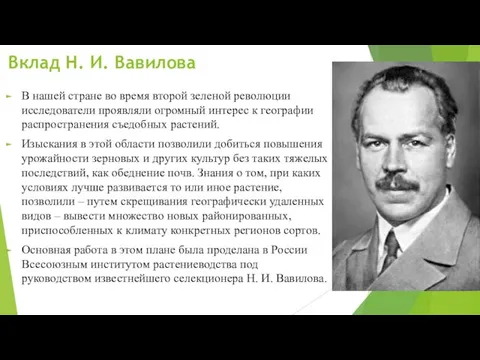 Вклад Н. И. Вавилова

В нашей стране во время второй зеленой революции исследователи проявляли огромный интерес к географии распространения съедобных растений.

Изыскания в этой области позволили добиться повышения урожайности зерновых и других культур без таких тяжелых последствий, как обеднение почв. Знания о том, при каких условиях лучше развивается то или иное растение, позволили – путем скрещивания географически удаленных видов – вывести множество новых районированных, приспособленных к климату конкретных регионов сортов.

Основная работа в этом плане была проделана в России Всесоюзным институтом растениеводства под руководством известнейшего селекционера Н. И. Вавилова.